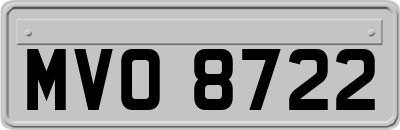 MVO 8722